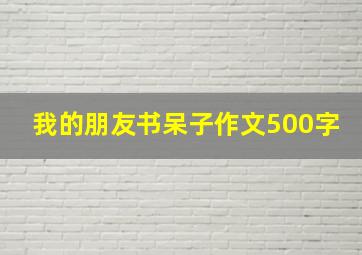 我的朋友书呆子作文500字